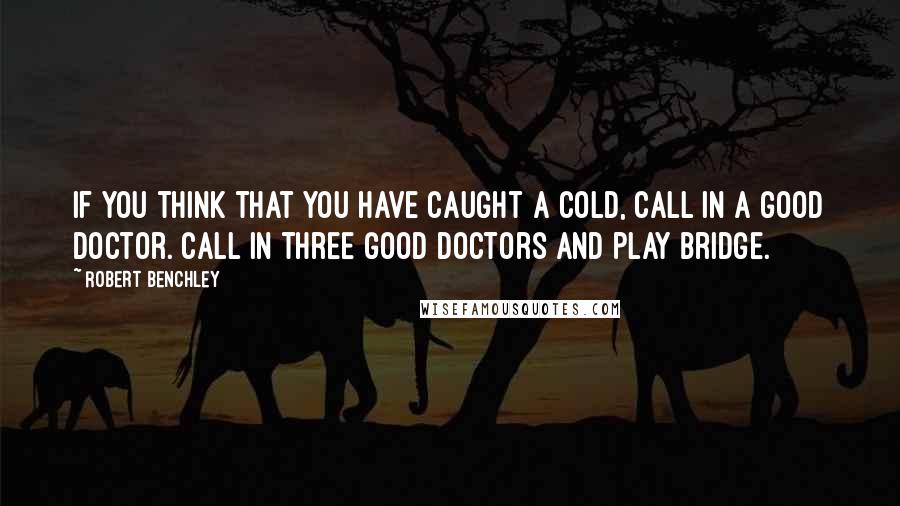 IF YOU THINK THAT YOU HAVE CAUGHT A COLD, CALL IN A GOOD DOCTOR. CALL IN THREE GOOD DOCTORS AND PLAY BRIDGE.

~ ROBERT BENCHLEY

WISEFAMOUSQUOTES.COM